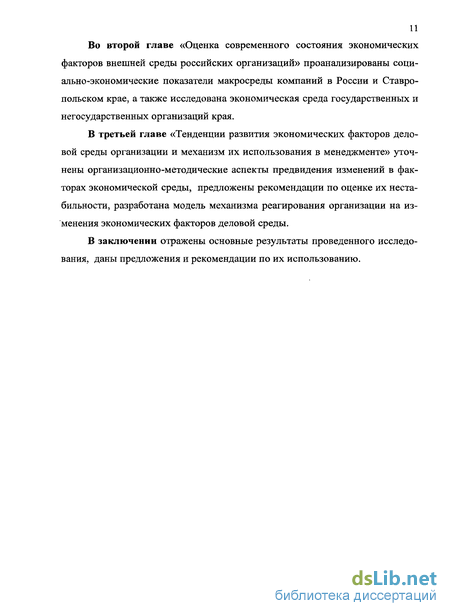 11

Во второй главе «Оценка современного состояния экономических факторов внешней среды российских организаций» проанализированы социально-экономические показатели макросреды компаний в России и Ставропольском крае, а также исследована экономическая среда государственных и негосударственных организаций края.

В третьей главе «Тенденции развития экономических факторов деловой среды организации и механизм их использования в менеджменте» уточнены организационно-методические аспекты предвидения изменений в факторах экономической среды, предложены рекомендации по оценке их нестабильности, разработана модель механизма реагирования организации на изменения экономических факторов деловой среды.

В заключении отражены основные результаты проведенного исследования, даны предложения и рекомендации по их использованию.

dsLib.net
библиотека диссертаций